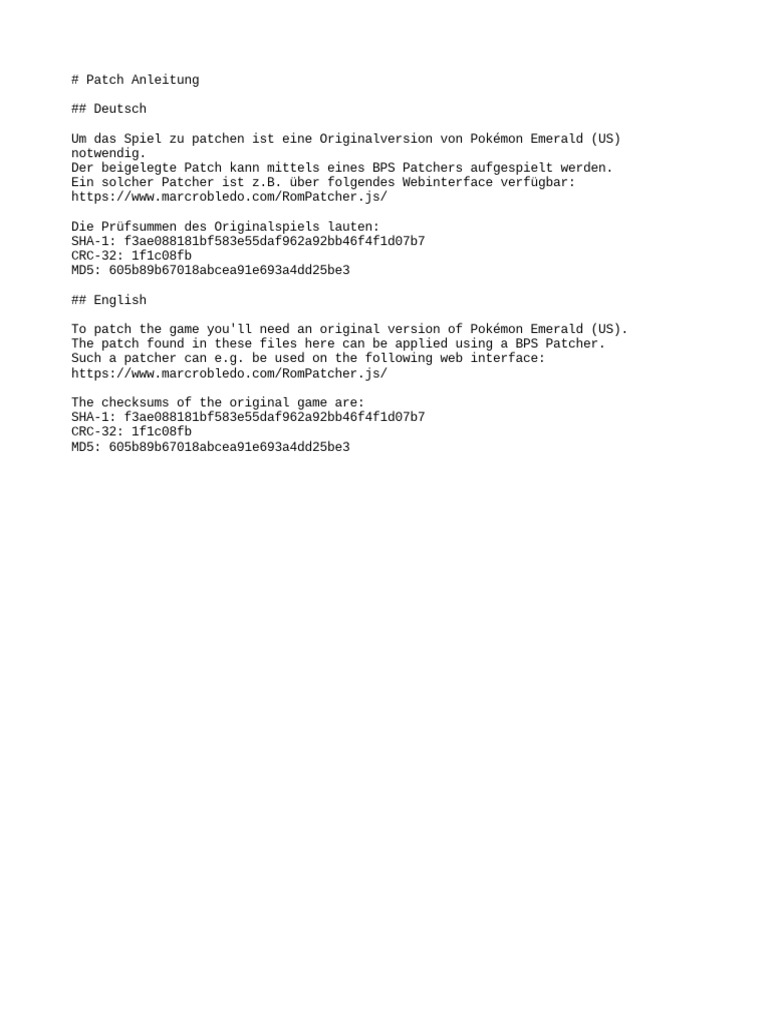 # Patch Anleitung

## Deutsch

Um das Spiel zu patchen ist eine Originalversion von Pokémon Emerald (US) notwendig.
Der beigelegte Patch kann mittels eines BPS Patchers aufgespielt werden.
Ein solcher Patcher ist z.B. über folgendes Webinterface verfügbar:
https://www.marcrobledo.com/RomPatcher.js/

Die Prüfsummen des Originalspiels lauten:
SHA-1: f3ae088181bf583e55daf962a92bb46f4f1d07b7
CRC-32: 1f1c08fb
MD5: 605b89b67018abcea91e693a4dd25be3

## English

To patch the game you'll need an original version of Pokémon Emerald (US).
The patch found in these files here can be applied using a BPS Patcher.
Such a patcher can e.g. be used on the following web interface:
https://www.marcrobledo.com/RomPatcher.js/

The checksums of the original game are:
SHA-1: f3ae088181bf583e55daf962a92bb46f4f1d07b7
CRC-32: 1f1c08fb
MD5: 605b89b67018abcea91e693a4dd25be3